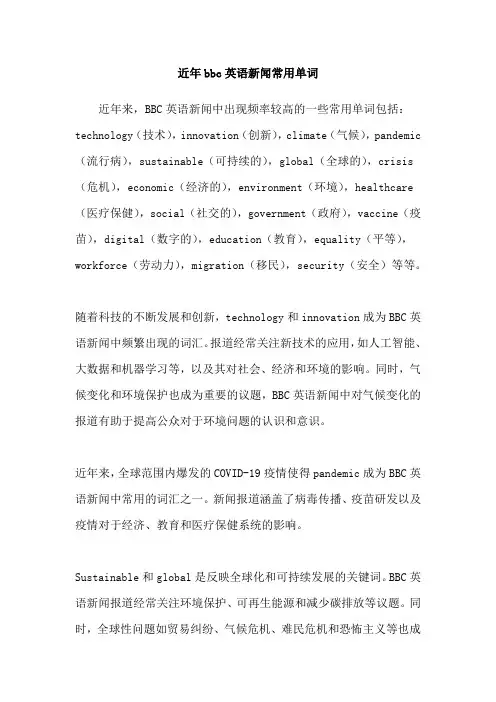 近年bbc英语新闻常用单词

近年来，BBC英语新闻中出现频率较高的一些常用单词包括：technology（技术），innovation（创新），climate（气候），pandemic（流行病），sustainable（可持续的），global（全球的），crisis（危机），economic（经济的），environment（环境），healthcare（医疗保健），social（社交的），government（政府），vaccine（疫苗），digital（数字的），education（教育），equality（平等），workforce（劳动力），migration（移民），security（安全）等等。

随着科技的不断发展和创新，technology和innovation成为BBC英语新闻中频繁出现的词汇。报道经常关注新技术的应用，如人工智能、大数据和机器学习等，以及其对社会、经济和环境的影响。同时，气候变化和环境保护也成为重要的议题，BBC英语新闻中对气候变化的报道有助于提高公众对于环境问题的认识和意识。

近年来，全球范围内爆发的COVID-19疫情使得pandemic成为BBC英语新闻中常用的词汇之一。新闻报道涵盖了病毒传播、疫苗研发以及疫情对于经济、教育和医疗保健系统的影响。

Sustainable和global是反映全球化和可持续发展的关键词。BBC英语新闻报道经常关注环境保护、可再生能源和减少碳排放等议题。同时，全球性问题如贸易纠纷、气候危机、难民危机和恐怖主义等也成